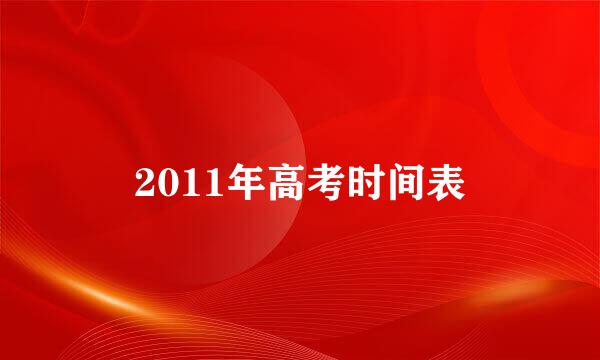 2011年高考时间表